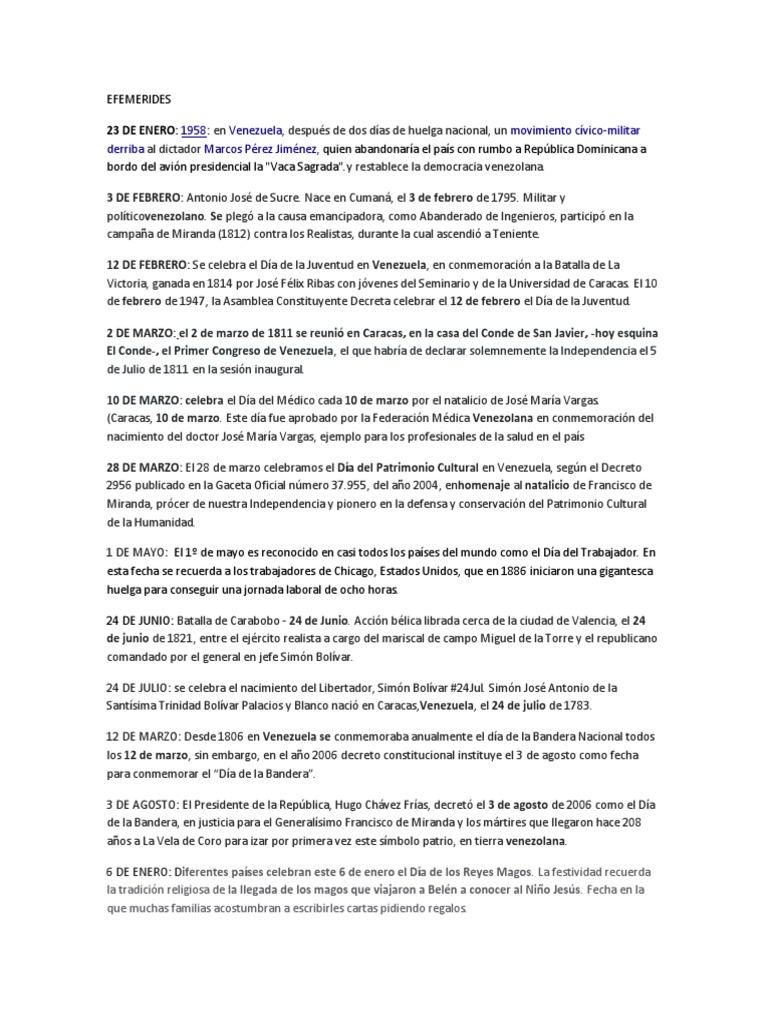 EFEMERIDES

23 DE ENERO: 1958: en Venezuela, después de dos días de huelga nacional, un movimiento cívico-militar derriba al dictador Marcos Pérez Jiménez, quien abandonaría el país con rumbo a República Dominicana a bordo del avión presidencial la "Vaca Sagrada".y restablece la democracia venezolana.

3 DE FEBRERO: Antonio José de Sucre. Nace en Cumaná, el 3 de febrero de 1795. Militar y políticovenezolano. Se plegó a la causa emancipadora, como Abanderado de Ingenieros, participó en la campaña de Miranda (1812) contra los Realistas, durante la cual ascendió a Teniente.

12 DE FEBRERO: Se celebra el Día de la Juventud en Venezuela, en conmemoración a la Batalla de La Victoria, ganada en 1814 por José Félix Ribas con jóvenes del Seminario y de la Universidad de Caracas. El 10 de febrero de 1947, la Asamblea Constituyente Decreta celebrar el 12 de febrero el Día de la Juventud.

2 DE MARZO: el 2 de marzo de 1811 se reunió en Caracas, en la casa del Conde de San Javier, -hoy esquina El Conde-, el Primer Congreso de Venezuela, el que habría de declarar solemnemente la Independencia el 5 de Julio de 1811 en la sesión inaugural.

10 DE MARZO: celebra el Día del Médico cada 10 de marzo por el natalicio de José María Vargas. (Caracas, 10 de marzo. Este día fue aprobado por la Federación Médica Venezolana en conmemoración del nacimiento del doctor José María Vargas, ejemplo para los profesionales de la salud en el país

28 DE MARZO: El 28 de marzo celebramos el Día del Patrimonio Cultural en Venezuela, según el Decreto 2956 publicado en la Gaceta Oficial número 37.955, del año 2004, enhomenaje al natalicio de Francisco de Miranda, prócer de nuestra Independencia y pionero en la defensa y conservación del Patrimonio Cultural de la Humanidad.

1 DE MAYO: El 1º de mayo es reconocido en casi todos los países del mundo como el Día del Trabajador. En esta fecha se recuerda a los trabajadores de Chicago, Estados Unidos, que en 1886 iniciaron una gigantesca huelga para conseguir una jornada laboral de ocho horas.

24 DE JUNIO: Batalla de Carabobo - 24 de Junio. Acción bélica librada cerca de la ciudad de Valencia, el 24 de junio de 1821, entre el ejército realista a cargo del mariscal de campo Miguel de la Torre y el republicano comandado por el general en jefe Simón Bolívar.

24 DE JULIO: se celebra el nacimiento del Libertador, Simón Bolívar #24Jul. Simón José Antonio de la Santísima Trinidad Bolívar Palacios y Blanco nació en Caracas,Venezuela, el 24 de julio de 1783.

12 DE MARZO: Desde 1806 en Venezuela se conmemoraba anualmente el día de la Bandera Nacional todos los 12 de marzo, sin embargo, en el año 2006 decreto constitucional instituye el 3 de agosto como fecha para conmemorar el "Día de la Bandera".

3 DE AGOSTO: El Presidente de la República, Hugo Chávez Frías, decretó el 3 de agosto de 2006 como el Día de la Bandera, en justicia para el Generalísimo Francisco de Miranda y los mártires que llegaron hace 208 años a La Vela de Coro para izar por primera vez este símbolo patrio, en tierra venezolana.

6 DE ENERO: Diferentes países celebran este 6 de enero el Día de los Reyes Magos. La festividad recuerda la tradición religiosa de la llegada de los magos que viajaron a Belén a conocer al Niño Jesús. Fecha en la que muchas familias acostumbran a escribirles cartas pidiendo regalos.